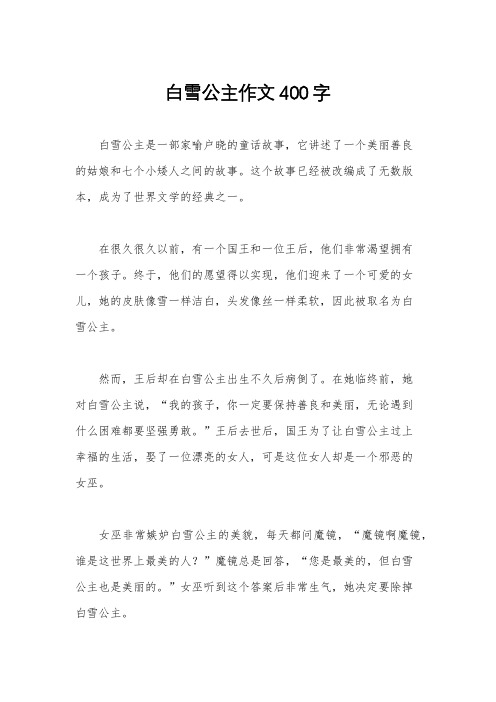 白雪公主作文400字

白雪公主是一部家喻户晓的童话故事，它讲述了一个美丽善良的姑娘和七个小矮人之间的故事。这个故事已经被改编成了无数版本，成为了世界文学的经典之一。

在很久很久以前，有一个国王和一位王后，他们非常渴望拥有一个孩子。终于，他们的愿望得以实现，他们迎来了一个可爱的女儿，她的皮肤像雪一样洁白，头发像丝一样柔软，因此被取名为白雪公主。

然而，王后却在白雪公主出生不久后病倒了。在她临终前，她对白雪公主说，“我的孩子，你一定要保持善良和美丽，无论遇到什么困难都要坚强勇敢。”王后去世后，国王为了让白雪公主过上幸福的生活，娶了一位漂亮的女人，可是这位女人却是一个邪恶的女巫。

女巫非常嫉妒白雪公主的美貌，每天都问魔镜，“魔镜啊魔镜，谁是这世界上最美的人？”魔镜总是回答，“您是最美的，但白雪公主也是美丽的。”女巫听到这个答案后非常生气，她决定要除掉白雪公主。